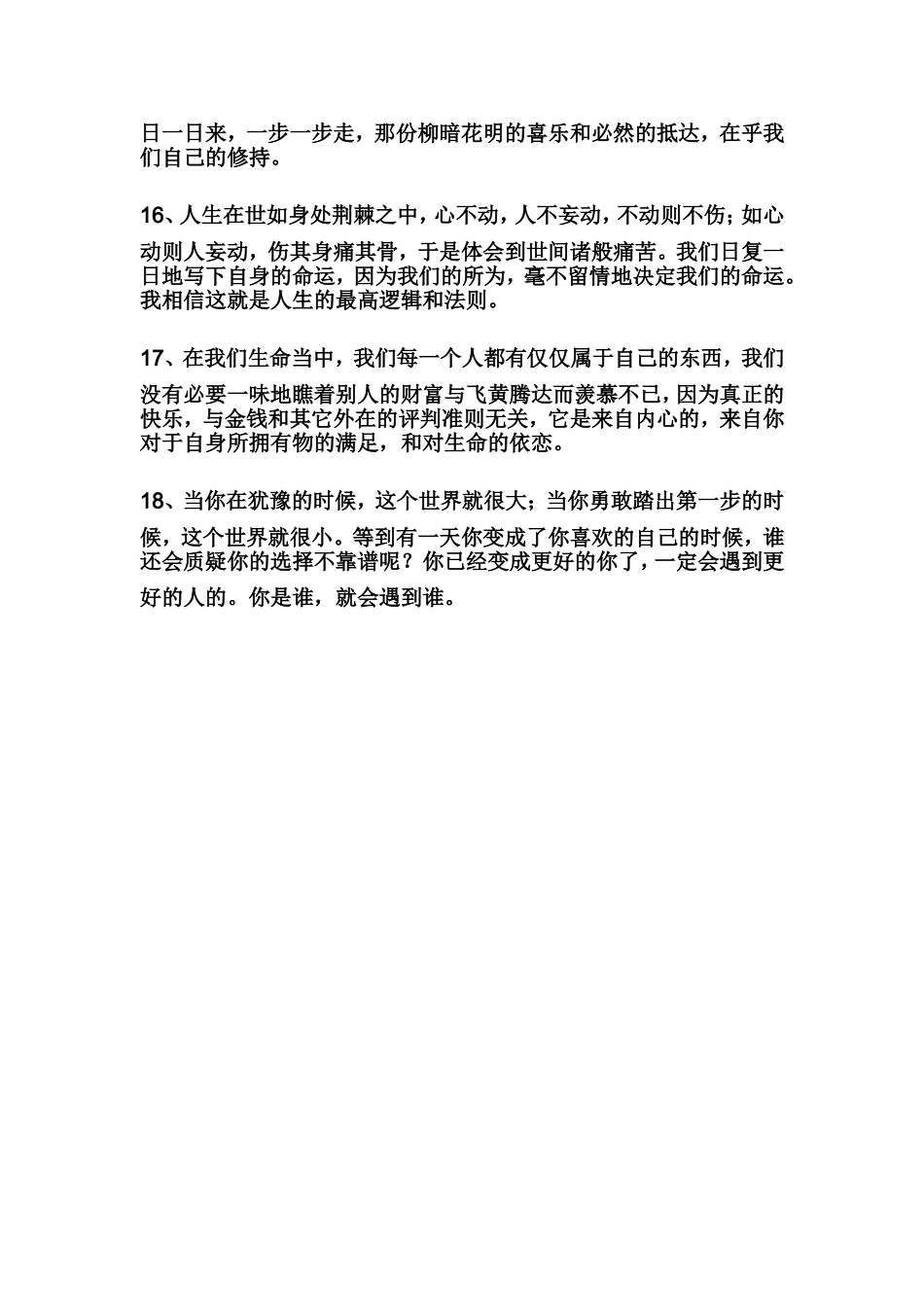 日一日来，一步一步走，那份柳暗花明的喜乐和必然的抵达，在乎我们自己的修持。

16、人生在世如身处荆棘之中，心不动，人不妄动，不动则不伤；如心动则人妄动，伤其身痛其骨，于是体会到世间诸般痛苦。我们日复一日地写下自身的命运，因为我们的所为，毫不留情地决定我们的命运。我相信这就是人生的最高逻辑和法则。

17、在我们生命当中，我们每一个人都有仅仅属于自己的东西，我们没有必要一味地瞧着别人的财富与飞黄腾达而羡慕不已，因为真正的快乐，与金钱和其它外在的评判准则无关，它是来自内心的，来自你对于自身所拥有物的满足，和对生命的依恋。

18、当你在犹豫的时候，这个世界就很大；当你勇敢踏出第一步的时候，这个世界就很小。等到有一天你变成了你喜欢的自己的时候，谁还会质疑你的选择不靠谱呢？你已经变成更好的你了，一定会遇到更好的人的。你是谁，就会遇到谁。